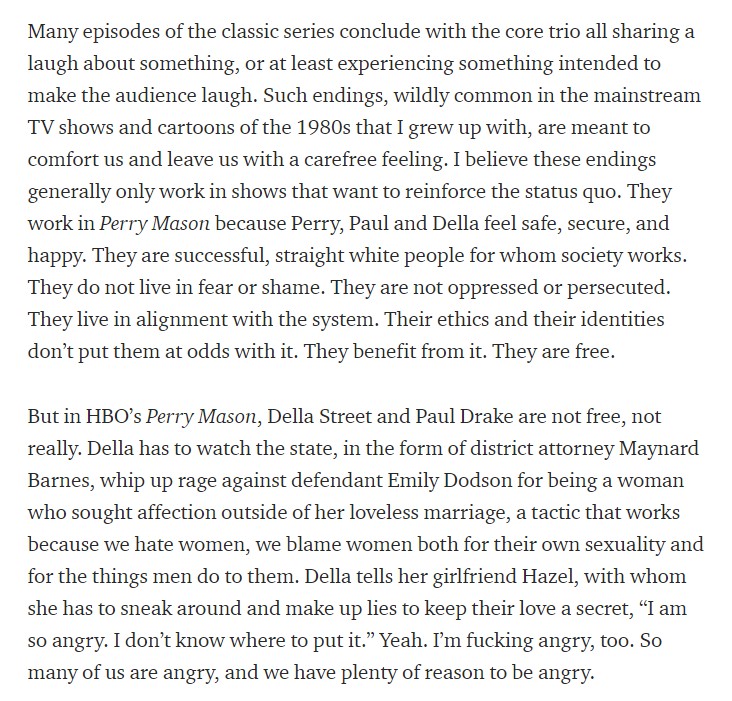 Many episodes of the classic series conclude with the core trio all sharing a laugh about something, or at least experiencing something intended to make the audience laugh. Such endings, wildly common in the mainstream TV shows and cartoons of the 1980s that I grew up with, are meant to comfort us and leave us with a carefree feeling. I believe these endings generally only work in shows that want to reinforce the status quo. They work in Perry Mason because Perry, Paul and Della feel safe, secure, and happy. They are successful, straight white people for whom society works. They do not live in fear or shame. They are not oppressed or persecuted. They live in alignment with the system. Their ethics and their identities don't put them at odds with it. They benefit from it. They are free.

But in HBO's Perry Mason, Della Street and Paul Drake are not free, not really. Della has to watch the state, in the form of district attorney Maynard Barnes, whip up rage against defendant Emily Dodson for being a woman who sought affection outside of her loveless marriage, a tactic that works because we hate women, we blame women both for their own sexuality and for the things men do to them. Della tells her girlfriend Hazel, with whom she has to sneak around and make up lies to keep their love a secret, "I am so angry. I don't know where to put it." Yeah. I'm fucking angry, too. So many of us are angry, and we have plenty of reason to be angry.